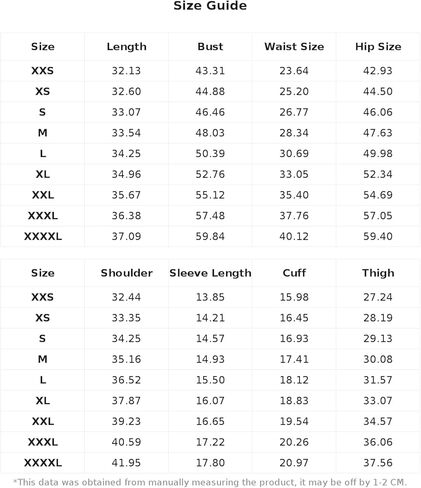 Size Guide

| Size | Length | Bust | Waist Size | Hip Size |
|---|---|---|---|---|
| XXS | 32.13 | 43.31 | 23.64 | 42.93 |
| XS | 32.60 | 44.88 | 25.20 | 44.50 |
| S | 33.07 | 46.46 | 26.77 | 46.06 |
| M | 33.54 | 48.03 | 28.34 | 47.63 |
| L | 34.25 | 50.39 | 30.69 | 49.98 |
| XL | 34.96 | 52.76 | 33.05 | 52.34 |
| XXL | 35.67 | 55.12 | 35.40 | 54.69 |
| XXXL | 36.38 | 57.48 | 37.76 | 57.05 |
| XXXXL | 37.09 | 59.84 | 40.12 | 59.40 |

| Size | Shoulder | Sleeve Length | Cuff | Thigh |
|---|---|---|---|---|
| XXS | 32.44 | 13.85 | 15.98 | 27.24 |
| XS | 33.35 | 14.21 | 16.45 | 28.19 |
| S | 34.25 | 14.57 | 16.93 | 29.13 |
| M | 35.16 | 14.93 | 17.41 | 30.08 |
| L | 36.52 | 15.50 | 18.12 | 31.57 |
| XL | 37.87 | 16.07 | 18.83 | 33.07 |
| XXL | 39.23 | 16.65 | 19.54 | 34.57 |
| XXXL | 40.59 | 17.22 | 20.26 | 36.06 |
| XXXXL | 41.95 | 17.80 | 20.97 | 37.56 |

*This data was obtained from manually measuring the product, it may be off by 1-2 CM.